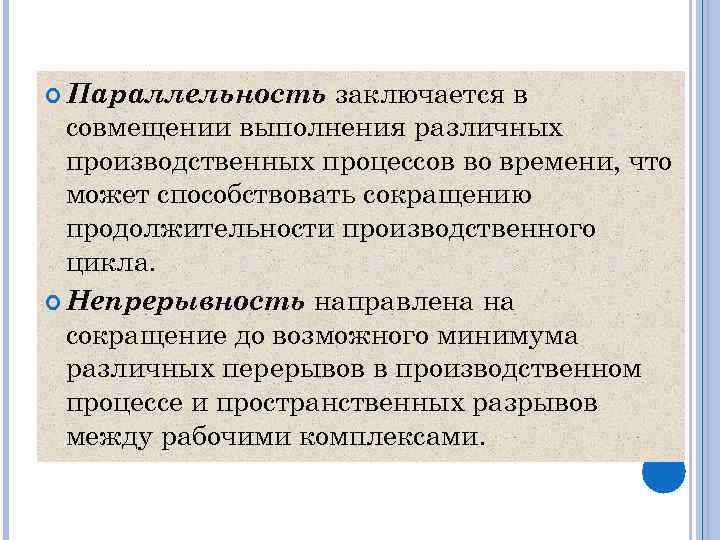 Параллельность заключается в совмещении выполнения различных производственных процессов во времени, что может способствовать сокращению продолжительности производственного цикла.

Непрерывность направлена на сокращение до возможного минимума различных перерывов в производственном процессе и пространственных разрывов между рабочими комплексами.